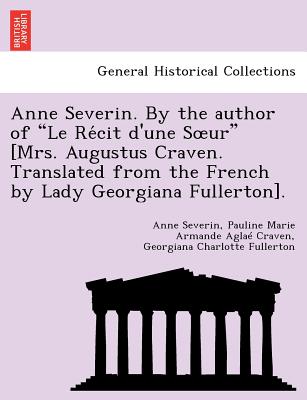 BRITISH LIBRARY

General Historical Collections

Anne Severin. By the author of “Le Récit d'une Sœur” [Mrs. Augustus Craven. Translated from the French by Lady Georgiana Fullerton].

Anne Severin, Pauline Marie Armande Aglaé Craven, Georgiana Charlotte Fullerton